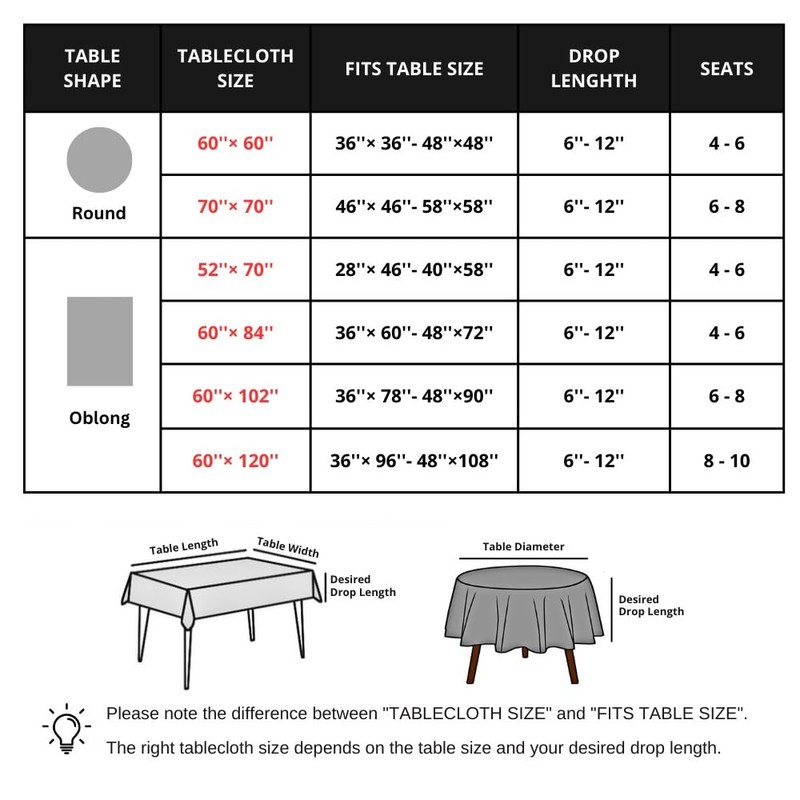 | TABLE SHAPE | TABLECLOTH SIZE | FITS TABLE SIZE | DROP LENGTH | SEATS |
|---|---|---|---|---|
| Round | 60''× 60'' | 36''× 36''- 48''×48'' | 6''- 12'' | 4 - 6 |
| | 70''× 70'' | 46''× 46''- 58''×58'' | 6''- 12'' | 6 - 8 |
| Oblong | 52''× 70'' | 28''× 46''- 40''×58'' | 6''- 12'' | 4 - 6 |
| | 60''× 84'' | 36''× 60''- 48''×72'' | 6''- 12'' | 4 - 6 |
| | 60''× 102'' | 36''× 78''- 48''×90'' | 6''- 12'' | 6 - 8 |
| | 60''× 120'' | 36''× 96''- 48''×108'' | 6''- 12'' | 8 - 10 |

Table Length
Table Width
Desired Drop Length

Table Diameter
Desired Drop Length

Please note the difference between "TABLECLOTH SIZE" and "FITS TABLE SIZE".

The right tablecloth size depends on the table size and your desired drop length.